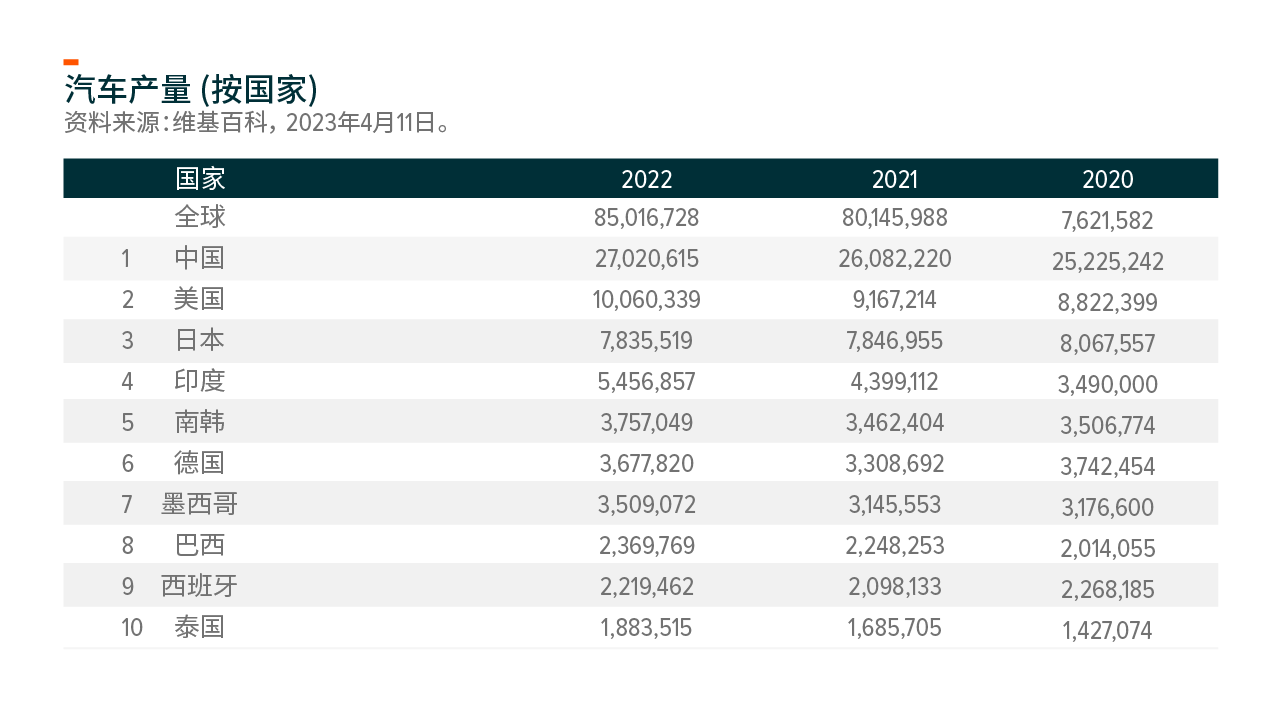 汽车产量 (按国家)
资料来源:维基百科，2023年4月11日。

| | 国家 | 2022 | 2021 | 2020 |
|---|---|---|---|---|
| | 全球 | 85,016,728 | 80,145,988 | 7,621,582 |
| 1 | 中国 | 27,020,615 | 26,082,220 | 25,225,242 |
| 2 | 美国 | 10,060,339 | 9,167,214 | 8,822,399 |
| 3 | 日本 | 7,835,519 | 7,846,955 | 8,067,557 |
| 4 | 印度 | 5,456,857 | 4,399,112 | 3,490,000 |
| 5 | 南韩 | 3,757,049 | 3,462,404 | 3,506,774 |
| 6 | 德国 | 3,677,820 | 3,308,692 | 3,742,454 |
| 7 | 墨西哥 | 3,509,072 | 3,145,553 | 3,176,600 |
| 8 | 巴西 | 2,369,769 | 2,248,253 | 2,014,055 |
| 9 | 西班牙 | 2,219,462 | 2,098,133 | 2,268,185 |
| 10 | 泰国 | 1,883,515 | 1,685,705 | 1,427,074 |